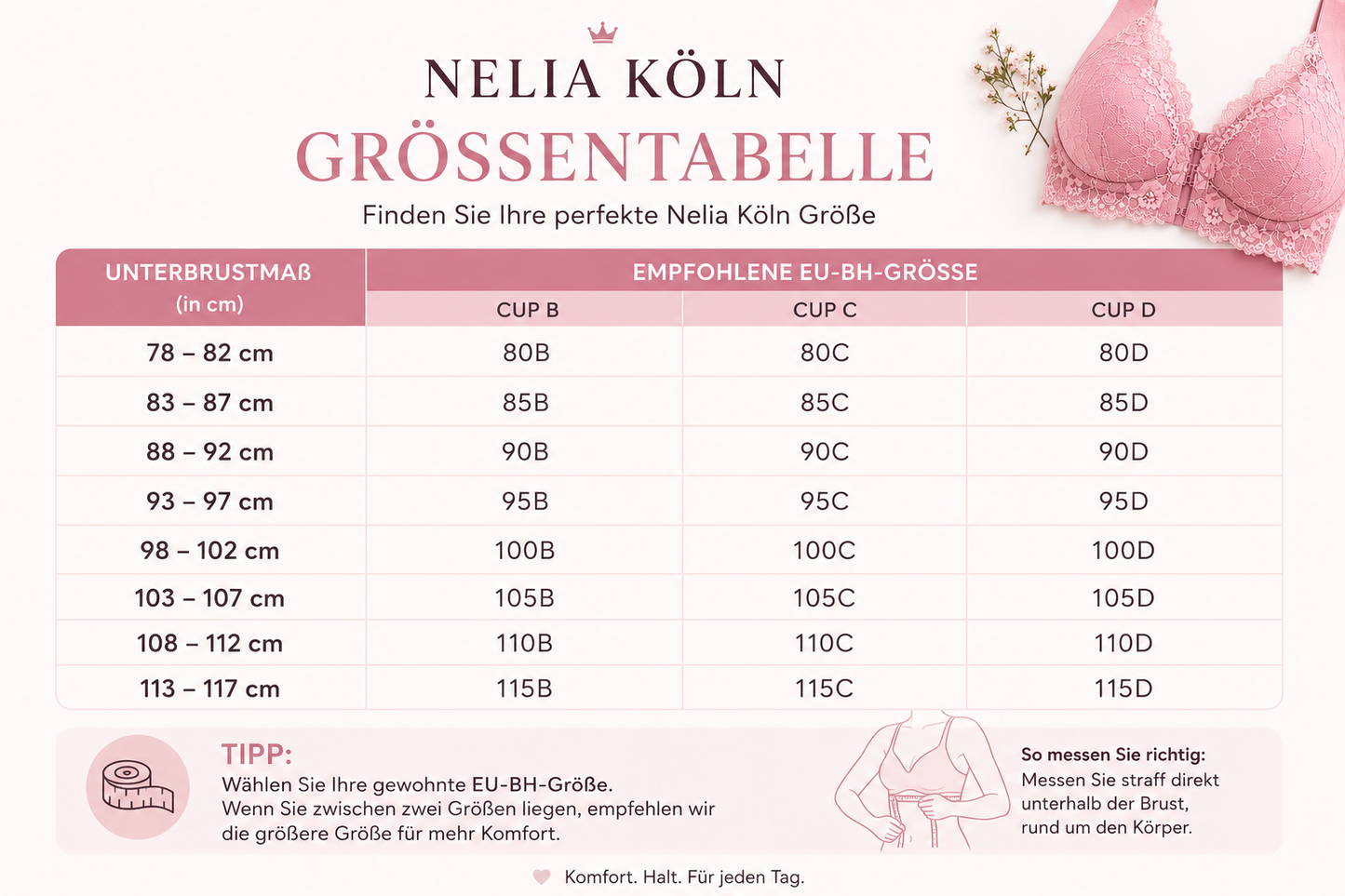 NELIA KÖLN

GRÖSSENTABELLE

Finden Sie Ihre perfekte Nelia Köln Größe

| UNTERBRUSTMAß (in cm) | EMPFOHLENE EU-BH-GRÖSSE | | |
|---|---|---|---|
| | CUP B | CUP C | CUP D |
| 78 – 82 cm | 80B | 80C | 80D |
| 83 – 87 cm | 85B | 85C | 85D |
| 88 – 92 cm | 90B | 90C | 90D |
| 93 – 97 cm | 95B | 95C | 95D |
| 98 – 102 cm | 100B | 100C | 100D |
| 103 – 107 cm | 105B | 105C | 105D |
| 108 – 112 cm | 110B | 110C | 110D |
| 113 – 117 cm | 115B | 115C | 115D |

TIPP:
Wählen Sie Ihre gewohnte EU-BH-Größe.
Wenn Sie zwischen zwei Größen liegen, empfehlen wir die größere Größe für mehr Komfort.

So messen Sie richtig:
Messen Sie straff direkt unterhalb der Brust, rund um den Körper.

Komfort. Halt. Für jeden Tag.